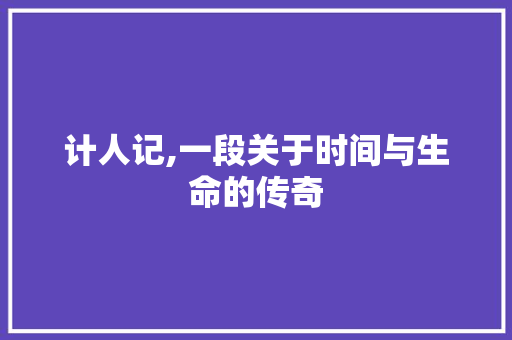 计人记,一段关于时间与生命的传奇